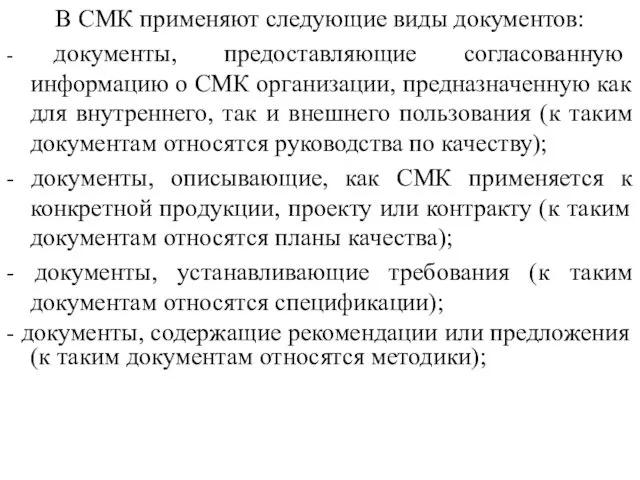 В СМК применяют следующие виды документов:

- документы, предоставляющие согласованную информацию о СМК организации, предназначенную как для внутреннего, так и внешнего пользования (к таким документам относятся руководства по качеству);

- документы, описывающие, как СМК применяется к конкретной продукции, проекту или контракту (к таким документам относятся планы качества);

- документы, устанавливающие требования (к таким документам относятся спецификации);

- документы, содержащие рекомендации или предложения (к таким документам относятся методики);